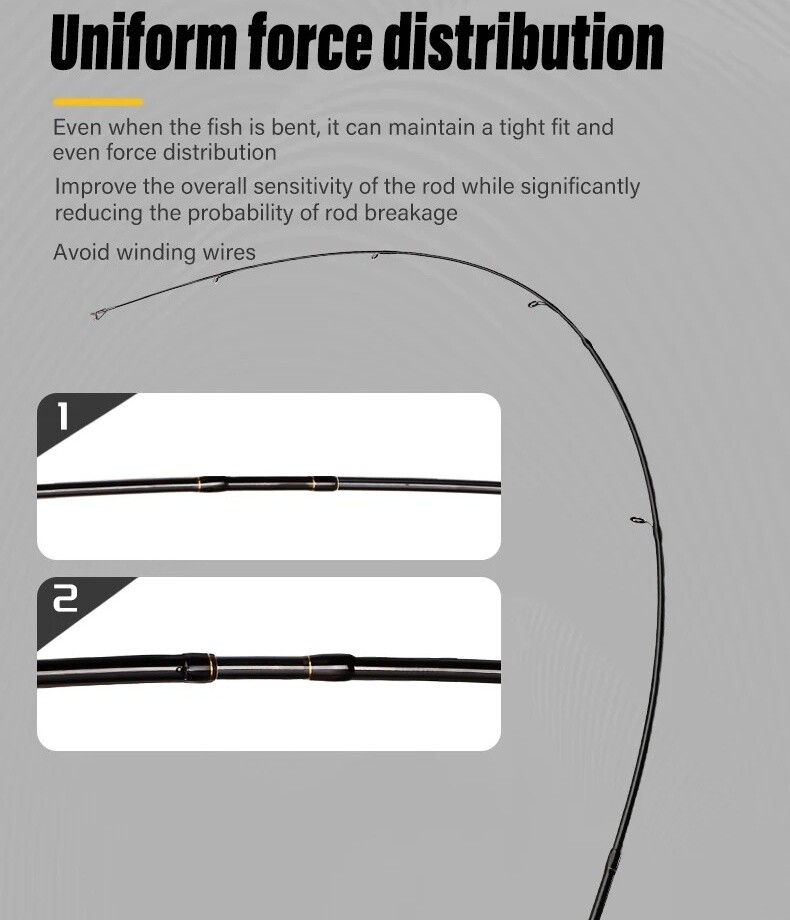 Uniform force distribution

Even when the fish is bent, it can maintain a tight fit and even force distribution

Improve the overall sensitivity of the rod while significantly reducing the probability of rod breakage

Avoid winding wires

1

2